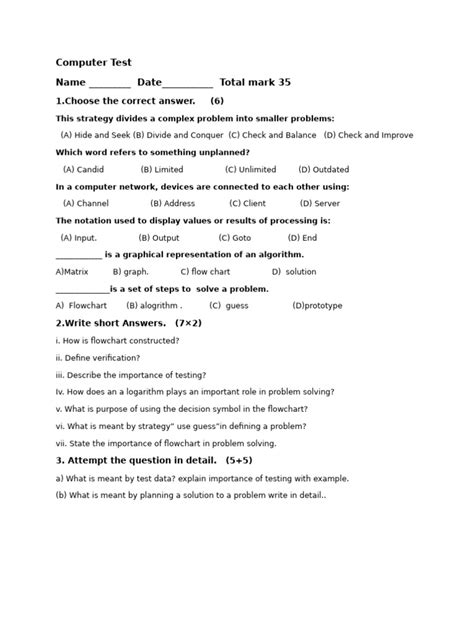 Computer Test

Name ____ Date____ Total mark 35

1.Choose the correct answer. (6)

This strategy divides a complex problem into smaller problems:

(A) Hide and Seek (B) Divide and Conquer (C) Check and Balance (D) Check and Improve

Which word refers to something unplanned?

(A) Candid (B) Limited (C) Unlimited (D) Outdated

In a computer network, devices are connected to each other using:

(A) Channel (B) Address (C) Client (D) Server

The notation used to display values or results of processing is:

(A) Input. (B) Output (C) Goto (D) End

____ is a graphical representation of an algorithm.

A)Matrix B) graph. C) flow chart D) solution

____is a set of steps to solve a problem.

A) Flowchart (B) alogrithm . (C) guess (D)prototype

2.Write short Answers. (7×2)

i. How is flowchart constructed?

ii. Define verification?

iii. Describe the importance of testing?

Iv. How does an a logarithm plays an important role in problem solving?

v. What is purpose of using the decision symbol in the flowchart?

vi. What is meant by strategy" use guess"in defining a problem?

vii. State the importance of flowchart in problem solving.

3. Attempt the question in detail. (5+5)

a) What is meant by test data? explain importance of testing with example.

(b) What is meant by planning a solution to a problem write in detail..